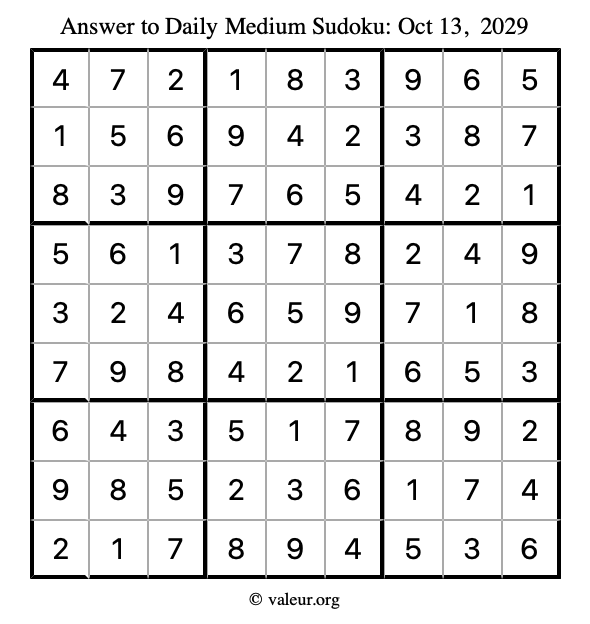 Answer to Daily Medium Sudoku: Oct 13, 2029

| | | | | | | | | |
|---|---|---|---|---|---|---|---|---|
| 4 | 7 | 2 | 1 | 8 | 3 | 9 | 6 | 5 |
| 1 | 5 | 6 | 9 | 4 | 2 | 3 | 8 | 7 |
| 8 | 3 | 9 | 7 | 6 | 5 | 4 | 2 | 1 |
| 5 | 6 | 1 | 3 | 7 | 8 | 2 | 4 | 9 |
| 3 | 2 | 4 | 6 | 5 | 9 | 7 | 1 | 8 |
| 7 | 9 | 8 | 4 | 2 | 1 | 6 | 5 | 3 |
| 6 | 4 | 3 | 5 | 1 | 7 | 8 | 9 | 2 |
| 9 | 8 | 5 | 2 | 3 | 6 | 1 | 7 | 4 |
| 2 | 1 | 7 | 8 | 9 | 4 | 5 | 3 | 6 |

© valeur.org